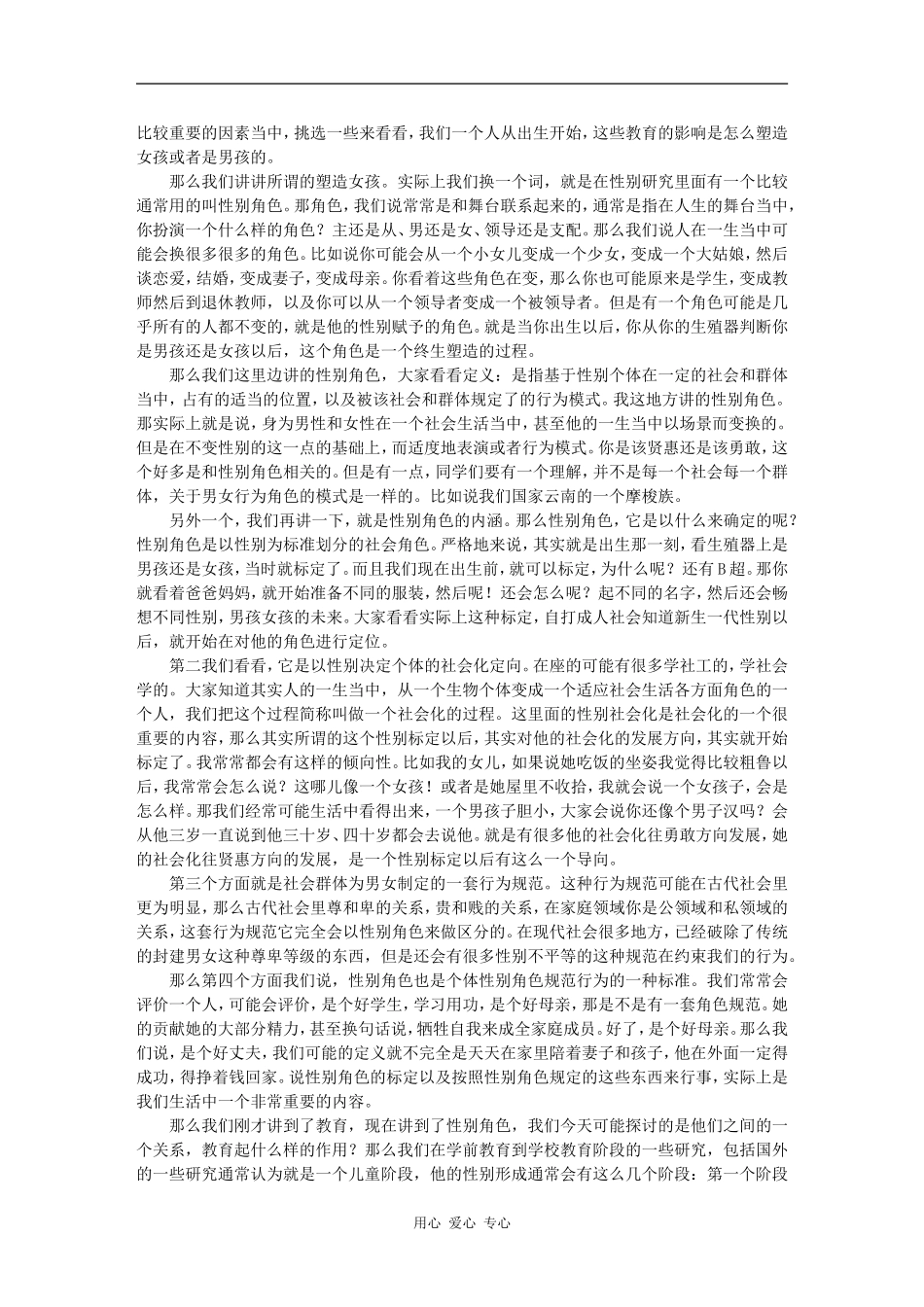 比较重要的因素当中，挑选一些来看看，我们一个人从出生开始，这些教育的影响是怎么塑造女孩或者是男孩的。

那么我们讲讲所谓的塑造女孩。实际上我们换一个词，就是在性别研究里面有一个比较通常用的叫性别角色。那角色，我们说常常是和舞台联系起来的，通常是指在人生的舞台当中，你扮演一个什么样的角色？主还是从、男还是女、领导还是支配。那么我们说人在一生当中可能会换很多很多的角色。比如说你可能会从一个小女儿变成一个少女，变成一个大姑娘，然后谈恋爱，结婚，变成妻子，变成母亲。你看着这些角色在变，那么你也可能原来是学生，变成教师然后到退休教师，以及你可以从一个领导者变成一个被领导者。但是有一个角色可能是几乎所有的人都不变的，就是他的性别赋予的角色。就是当你出生以后，你从你的生殖器判断你是男孩还是女孩以后，这个角色是一个终生塑造的过程。

那么我们这里边讲的性别角色，大家看看定义：是指基于性别个体在一定的社会和群体当中，占有的适当的位置，以及被该社会和群体规定了的行为模式。我这地方讲的性别角色。那实际上就是说，身为男性和女性在一个社会生活当中，甚至他的一生当中以场景而变换的。但是在不变性别的这一点的基础上，而适度地表演或者行为模式。你是该贤惠还是该勇敢，这个好多是和性别角色相关的。但是有一点，同学们要有一个理解，并不是每一个社会每一个群体，关于男女行为角色的模式是一样的。比如说我们国家云南的一个摩梭族。

另外一个，我们再讲一下，就是性别角色的内涵。那么性别角色，它是以什么来确定的呢？性别角色是以性别为标准划分的社会角色。严格地来说，其实就是出生那一刻，看生殖器上是男孩还是女孩，当时就标定了。而且我们现在出生前，就可以标定，为什么呢？还有B超。那你就看着爸爸妈妈，就开始准备不同的服装，然后呢！还会怎么呢？起不同的名字，然后还会畅想不同性别，男孩女孩的未来。大家看看实际上这种标定，自打成人社会知道新生一代性别以后，就开始在对他的角色进行定位。

第二我们看看，它是以性别决定个体的社会化定向。在座的可能有很多学社工的，学社会学的。大家知道其实人的一生当中，从一个生物个体变成一个适应社会生活各方面角色的一个人，我们把这个过程简称叫做一个社会化的过程。这里面的性别社会化是社会化的一个很重要的内容，那么其实所谓的这个性别标定以后，其实对他的社会化的发展方向，其实就开始标定了。我常常都会有这样的倾向性。比如我的女儿，如果说她吃饭的坐姿我觉得比较粗鲁以后，我常常会怎么说？这哪儿像一个女孩！或者是她屋里不收拾，我就会说一个女孩子，会是怎么样。那我们经常可能生活中看得出来，一个男孩子胆小，大家会说你还像个男子汉吗？会从他三岁一直说到他三十岁、四十岁都会去说他。就是有很多他的社会化往勇敢方向发展，她的社会化往贤惠方向的发展，是一个性别标定以后有这么一个导向。

第三个方面就是社会群体为男女制定的一套行为规范。这种行为规范可能在古代社会里更为明显，那么古代社会里尊和卑的关系，贵和贱的关系，在家庭领域你是公领域和私领域的关系，这套行为规范它完全会以性别角色来做区分的。在现代社会很多地方，已经破除了传统的封建男女这种尊卑等级的东西，但是还会有很多性别不平等的这种规范在约束我们的行为。

那么第四个方面我们说，性别角色也是个体性别角色规范行为的一种标准。我们常常会评价一个人，可能会评价，是个好学生，学习用功，是个好母亲，那是不是有一套角色规范。她的贡献她的大部分精力，甚至换句话说，牺牲自我来成全家庭成员。好了，是个好母亲。那么我们说，是个好丈夫，我们可能的定义就不完全是天天在家里陪着妻子和孩子，他在外面一定得成功，得挣着钱回家。说性别角色的标定以及按照性别角色规定的这些东西来行事，实际上是我们生活中一个非常重要的内容。

那么我们刚才讲到了教育，现在讲到了性别角色，我们今天可能探讨的是他们之间的一个关系，教育起什么样的作用？那么我们在学前教育到学校教育阶段的一些研究，包括国外的一些研究通常认为就是一个儿童阶段，他的性别形成通常会有这么几个阶段：第一个阶段

用心 爱心 专心